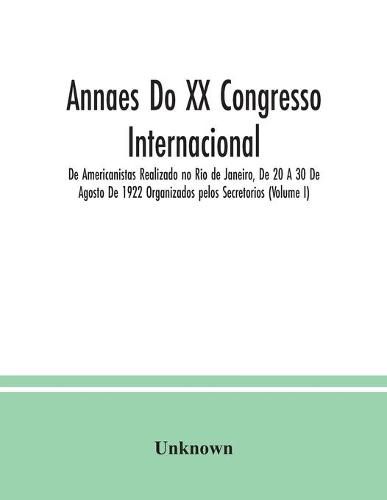 Annaes Do XX Congresso Internacional

De Americanistas Realizado no Rio de Janeiro, De 20 A 30 De Agosto De 1922 Organizados pelos Secretorios (Volume I)

Unknown